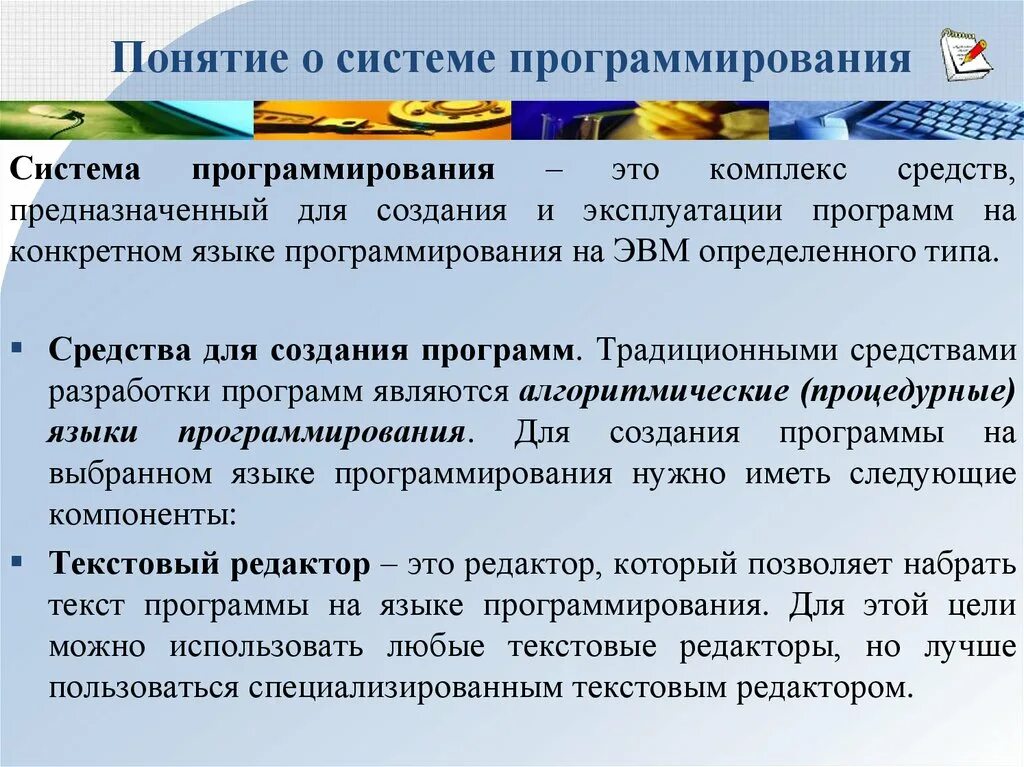 Понятие о системе программирования

Система программирования – это комплекс средств, предназначенный для создания и эксплуатации программ на конкретном языке программирования на ЭВМ определенного типа.

▪ Средства для создания программ. Традиционными средствами разработки программ являются алгоритмические (процедурные) языки программирования. Для создания программы на выбранном языке программирования нужно иметь следующие компоненты:

▪ Текстовый редактор – это редактор, который позволяет набрать текст программы на языке программирования. Для этой цели можно использовать любые текстовые редакторы, но лучше пользоваться специализированным текстовым редактором.